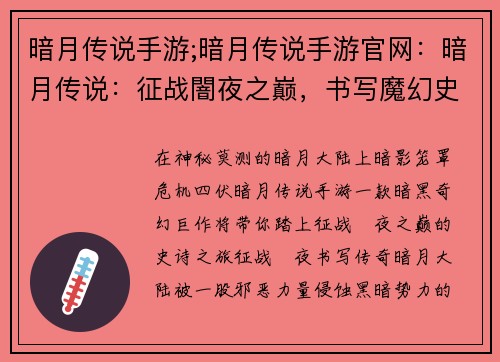 暗月传说手游;暗月传说手游官网：暗月传说：征战闇夜之巅，书写魔幻史

在神秘莫测的暗月大陆上暗影笼罩危机四伏暗月传说手游一款暗黑奇幻巨作将带你踏上征战 夜之巅的史诗之旅征战 夜书写传奇暗月大陆被一股邪恶力量侵蚀黑暗势力的